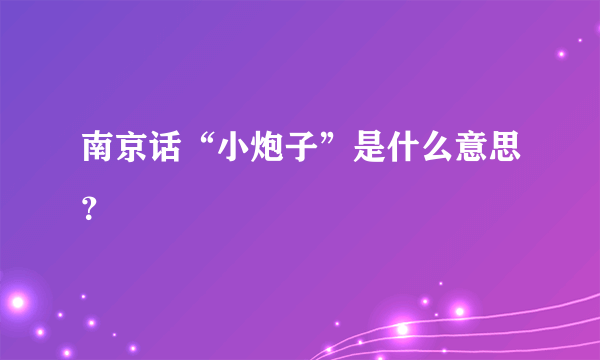 南京话“小炮子”是什么意思?